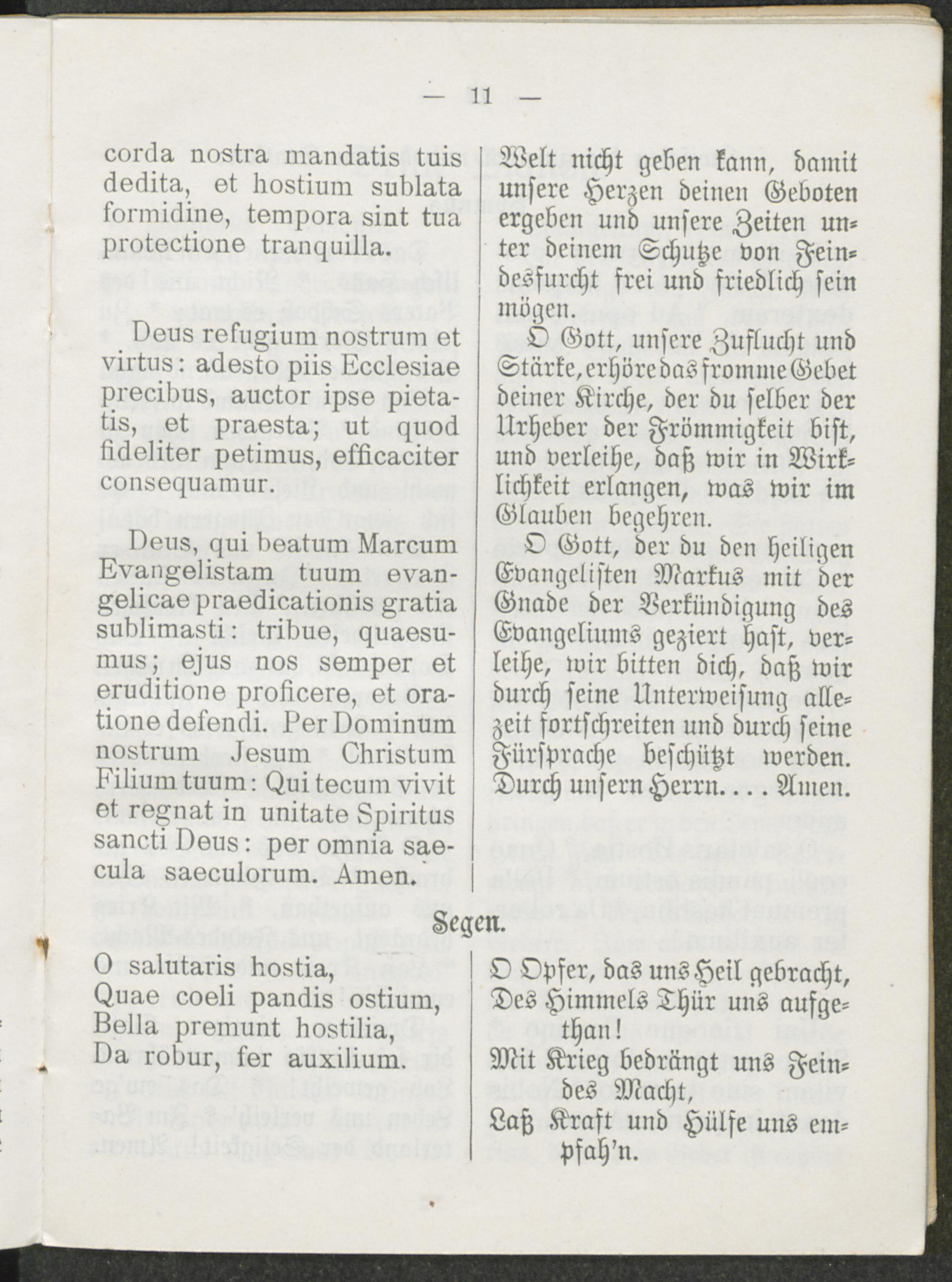 — 11 —

corda nostra mandatis tuis dedita, et hostium sublata formidine, tempora sint tua protectione tranquilla.

Deus refugium nostrum et virtus: adesto piis Ecclesiae precibus, auctor ipse pietatis, et praesta; ut quod fideliter petimus, efficaciter consequamur.

Deus, qui beatum Marcum Evangelistam tuum evangelicae praedicationis gratia sublimasti: tribue, quaesumus; ejus nos semper et eruditione proficere, et oratione defendi. Per Dominum nostrum Jesum Christum Filium tuum: Qui tecum vivit et regnat in unitate Spiritus sancti Deus: per omnia saecula saeculorum. Amen.

Welt nicht geben kann, damit unsere Herzen deinen Geboten ergeben und unsere Zeiten unter deinem Schutze von Feindesfurcht frei und friedlich sein mögen.

O Gott, unsere Zuflucht und Stärke, erhöre das fromme Gebet deiner Kirche, der du selber der Urheber der Frömmigkeit bist, und verleihe, daß wir in Wirklichkeit erlangen, was wir im Glauben begehren.

O Gott, der du den heiligen Evangelisten Markus mit der Gnade der Verkündigung des Evangeliums geziert hast, verleihe, wir bitten dich, daß wir durch seine Unterweisung allezeit fortschreiten und durch seine Fürsprache beschützt werden. Durch unsern Herrn. . . . Amen.

Segen.

O salutaris hostia,
Quae coeli pandis ostium,
Bella premunt hostilia,
Da robur, fer auxilium.

O Opfer, das uns Heil gebracht,
Des Himmels Thür uns aufgethan!
Mit Krieg bedrängt uns Feindes Macht,
Laß Kraft und Hülfe uns empfah'n.